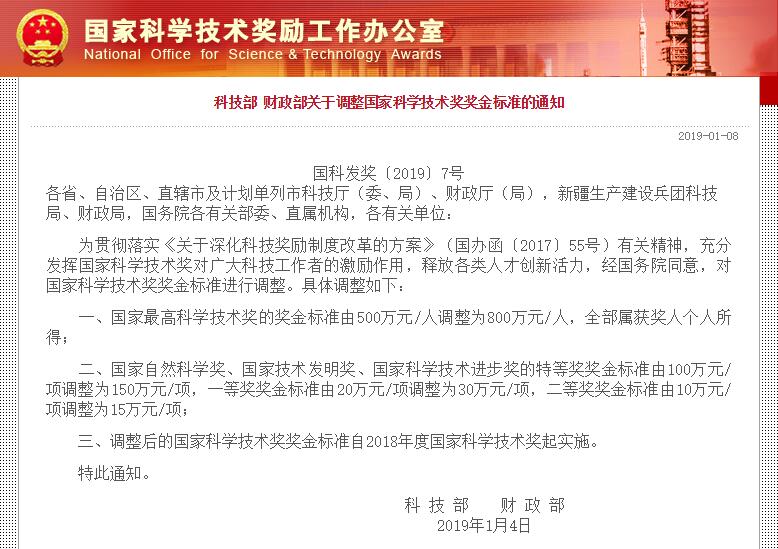 国家科学技术奖励工作办公室
National Office for Science & Technology Awards

科技部 财政部关于调整国家科学技术奖奖金标准的通知

2019-01-08

国科发奖〔2019〕7号

各省、自治区、直辖市及计划单列市科技厅（委、局）、财政厅（局），新疆生产建设兵团科技局、财政局，国务院各有关部委、直属机构，各有关单位：

为贯彻落实《关于深化科技奖励制度改革的方案》（国办函〔2017〕55号）有关精神，充分发挥国家科学技术奖对广大科技工作者的激励作用，释放各类人才创新活力，经国务院同意，对国家科学技术奖奖金标准进行调整。具体调整如下：

一、国家最高科学技术奖的奖金标准由500万元/人调整为800万元/人，全部属获奖人个人所得；

二、国家自然科学奖、国家技术发明奖、国家科学技术进步奖的特等奖奖金标准由100万元/项调整为150万元/项，一等奖奖金标准由20万元/项调整为30万元/项，二等奖奖金标准由10万元/项调整为15万元/项；

三、调整后的国家科学技术奖奖金标准自2018年度国家科学技术奖起实施。

特此通知。

科 技 部　　财 政 部
2019年1月4日